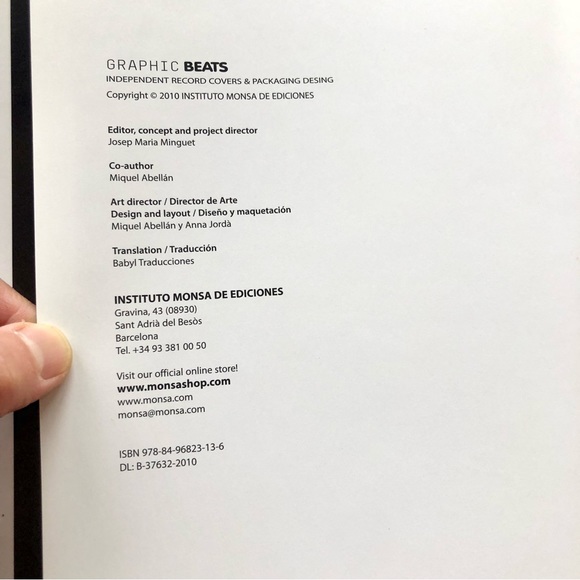 GRAPHIC BEATS
INDEPENDENT RECORD COVERS & PACKAGING DESING
Copyright © 2010 INSTITUTO MONSA DE EDICIONES

Editor, concept and project director
Josep Maria Minguet

Co-author
Miquel Abellán

Art director / Director de Arte
Design and layout / Diseño y maquetación
Miquel Abellán y Anna Jordà

Translation / Traducción
Babyl Traducciones

INSTITUTO MONSA DE EDICIONES
Gravina, 43 (08930)
Sant Adrià del Besòs
Barcelona
Tel. +34 93 381 00 50

Visit our official online store!
www.monsashop.com
www.monsa.com
monsa@monsa.com

ISBN 978-84-96823-13-6
DL: B-37632-2010